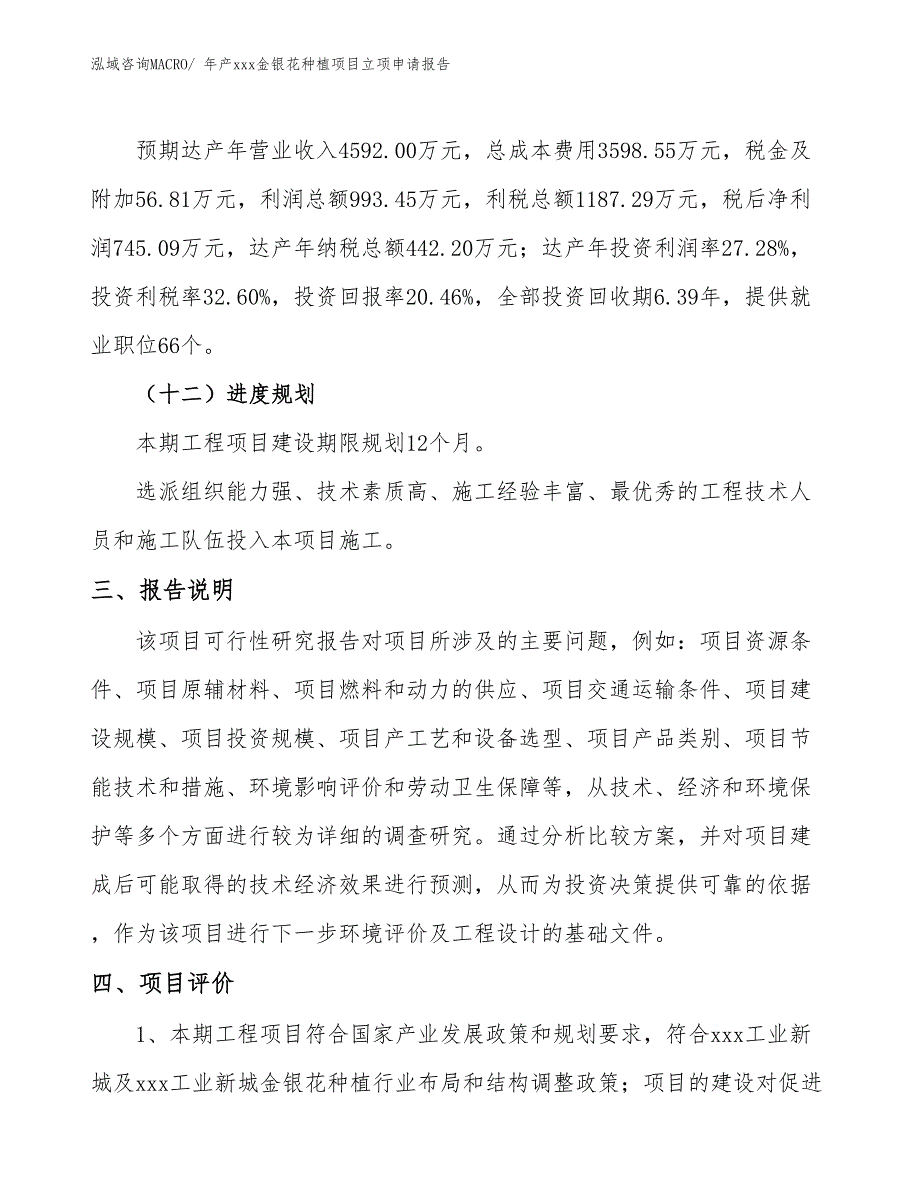 泓域咨询MACRO/ 年产xxx金银花种植项目立项申请报告

预期达产年营业收入4592.00万元，总成本费用3598.55万元，税金及附加56.81万元，利润总额993.45万元，利税总额1187.29万元，税后净利润745.09万元，达产年纳税总额442.20万元；达产年投资利润率27.28%，投资利税率32.60%，投资回报率20.46%，全部投资回收期6.39年，提供就业职位66个。

（十二）进度规划

本期工程项目建设期限规划12个月。

选派组织能力强、技术素质高、施工经验丰富、最优秀的工程技术人员和施工队伍投入本项目施工。

三、报告说明

该项目可行性研究报告对项目所涉及的主要问题，例如：项目资源条件、项目原辅材料、项目燃料和动力的供应、项目交通运输条件、项目建设规模、项目投资规模、项目产工艺和设备选型、项目产品类别、项目节能技术和措施、环境影响评价和劳动卫生保障等，从技术、经济和环境保护等多个方面进行较为详细的调查研究。通过分析比较方案，并对项目建成后可能取得的技术经济效果进行预测，从而为投资决策提供可靠的依据，作为该项目进行下一步环境评价及工程设计的基础文件。

四、项目评价

1、本期工程项目符合国家产业发展政策和规划要求，符合xxx工业新城及xxx工业新城金银花种植行业布局和结构调整政策；项目的建设对促进